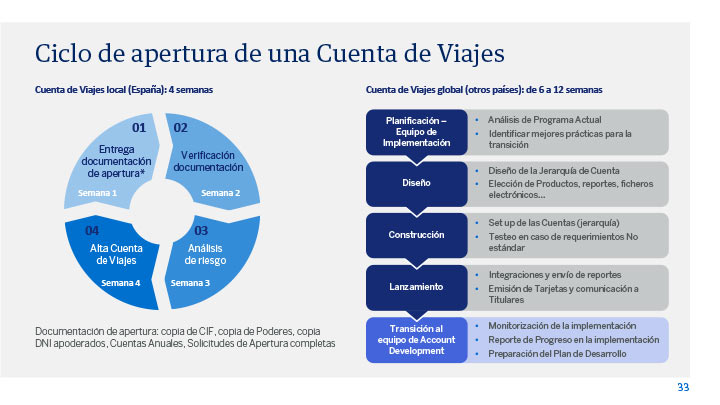 Ciclo de apertura de una Cuenta de Viajes

Cuenta de Viajes local (España): 4 semanas

01
Entrega documentación de apertura*
Semana 1

02
Verificación documentación
Semana 2

03
Análisis de riesgo
Semana 3

04
Alta Cuenta de Viajes
Semana 4

Documentación de apertura: copia de CIF, copia de Poderes, copia DNI apoderados, Cuentas Anuales, Solicitudes de Apertura completas

Cuenta de Viajes global (otros países): de 6 a 12 semanas

Planificación – Equipo de Implementación
• Análisis de Programa Actual
• Identificar mejores prácticas para la transición

Diseño
• Diseño de la Jerarquía de Cuenta
• Elección de Productos, reportes, ficheros electrónicos…

Construcción
• Set up de las Cuentas (jerarquía)
• Testeo en caso de requerimientos No estándar

Lanzamiento
• Integraciones y envío de reportes
• Emisión de Tarjetas y comunicación a Titulares

Transición al equipo de Account Development
• Monitorización de la implementación
• Reporte de Progreso en la implementación
• Preparación del Plan de Desarrollo

33